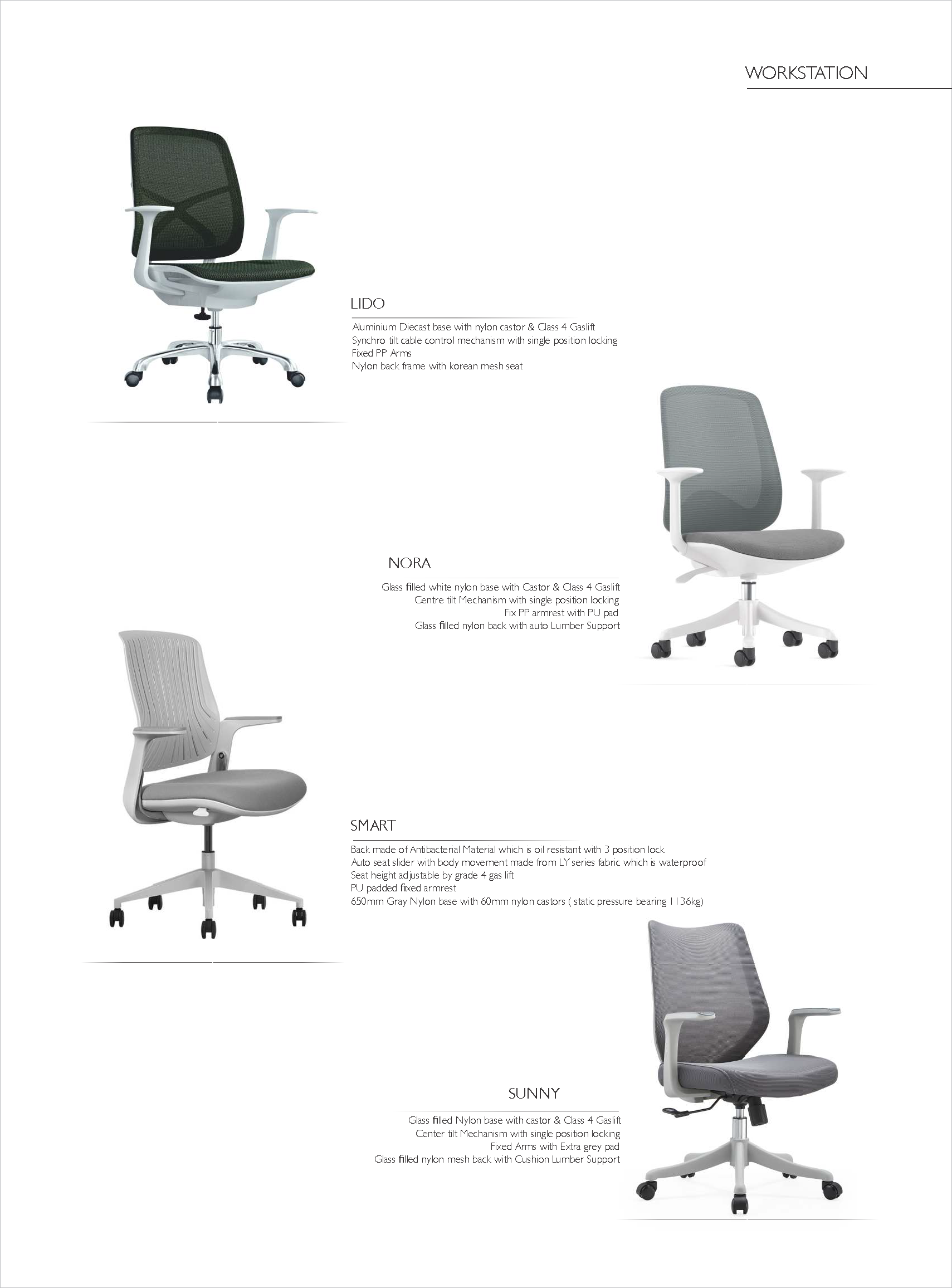 WORKSTATION

LIDO

Aluminium Diecast base with nylon castor & Class 4 Gaslift
Synchro tilt cable control mechanism with single position locking
Fixed PP Arms
Nylon back frame with korean mesh seat

NORA

Glass filled white nylon base with Castor & Class 4 Gaslift
Centre tilt Mechanism with single position locking
Fix PP armrest with PU pad
Glass filled nylon back with auto Lumber Support

SMART

Back made of Antibacterial Material which is oil resistant with 3 position lock
Auto seat slider with body movement made from LY series fabric which is waterproof
Seat height adjustable by grade 4 gas lift
PU padded fixed armrest
650mm Gray Nylon base with 60mm nylon castors ( static pressure bearing 1136kg)

SUNNY

Glass filled Nylon base with castor & Class 4 Gaslift
Center tilt Mechanism with single position locking
Fixed Arms with Extra grey pad
Glass filled nylon mesh back with Cushion Lumber Support